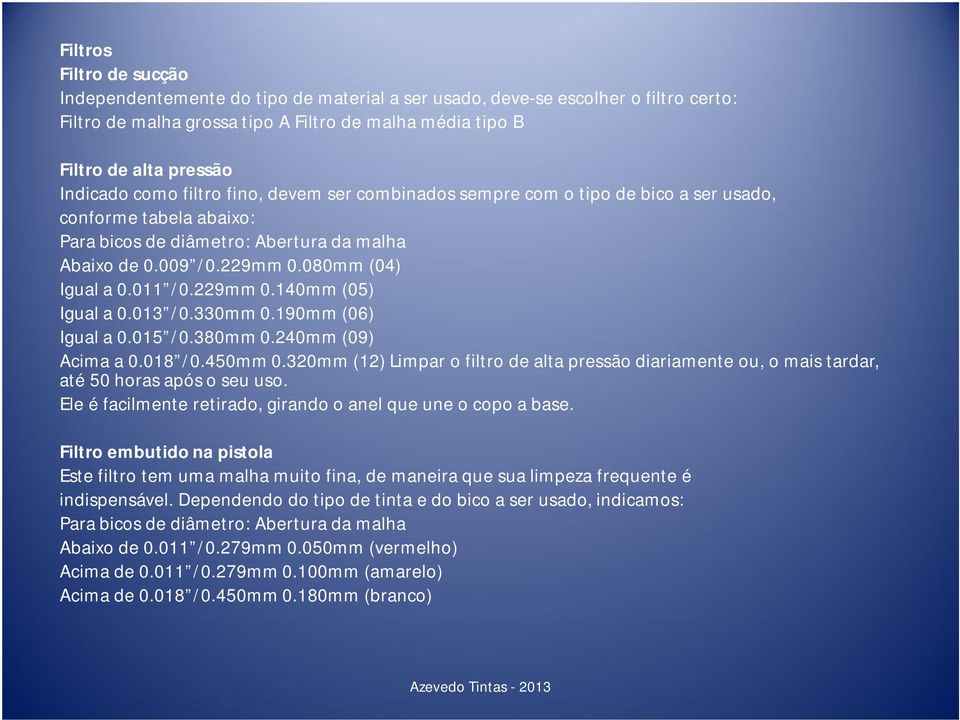 Filtros
Filtro de sucção
Independentemente do tipo de material a ser usado, deve-se escolher o filtro certo:
Filtro de malha grossa tipo A Filtro de malha média tipo B

Filtro de alta pressão
Indicado como filtro fino, devem ser combinados sempre com o tipo de bico a ser usado, conforme tabela abaixo:
Para bicos de diâmetro: Abertura da malha
Abaixo de 0.009”/0.229mm 0.080mm (04)
Igual a 0.011”/0.229mm 0.140mm (05)
Igual a 0.013”/0.330mm 0.190mm (06)
Igual a 0.015”/0.380mm 0.240mm (09)
Acima a 0.018”/0.450mm 0.320mm (12) Limpar o filtro de alta pressão diariamente ou, o mais tardar, até 50 horas após o seu uso.
Ele é facilmente retirado, girando o anel que une o copo a base.

Filtro embutido na pistola
Este filtro tem uma malha muito fina, de maneira que sua limpeza frequente é indispensável. Dependendo do tipo de tinta e do bico a ser usado, indicamos:
Para bicos de diâmetro: Abertura da malha
Abaixo de 0.011”/0.279mm 0.050mm (vermelho)
Acima de 0.011”/0.279mm 0.100mm (amarelo)
Acima de 0.018”/0.450mm 0.180mm (branco)

Azevedo Tintas - 2013